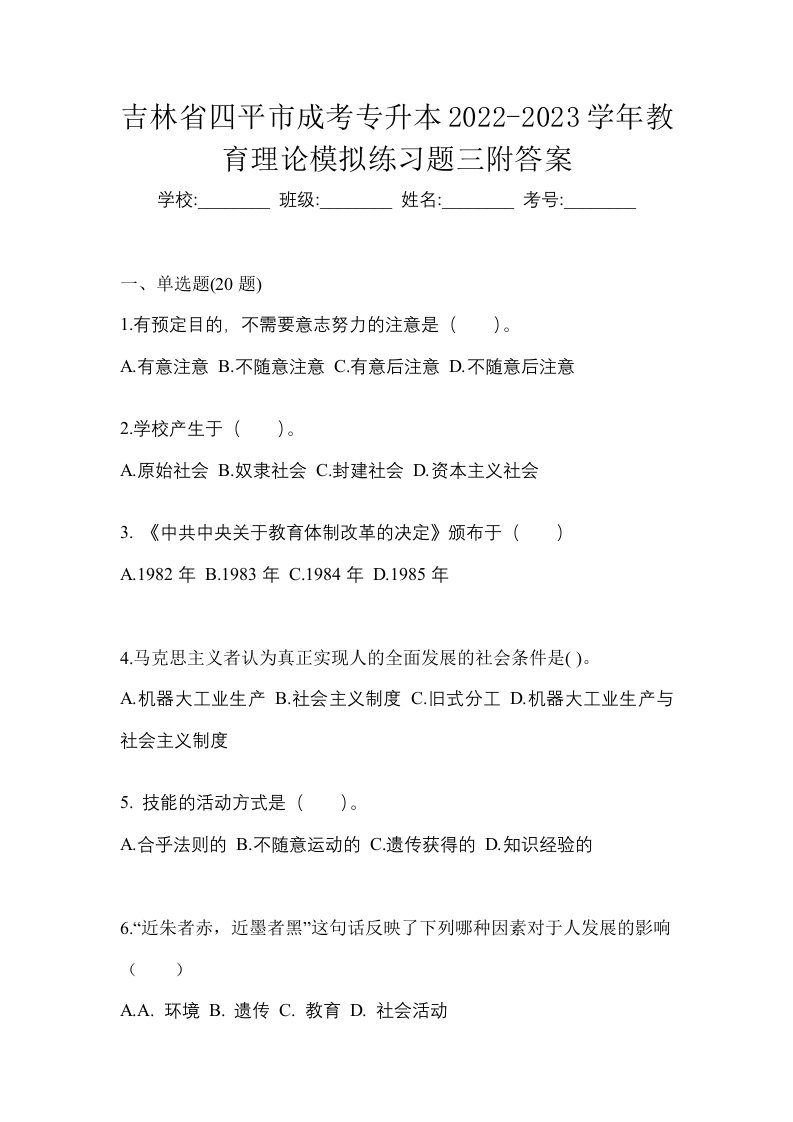 吉林省四平市成考专升本2022-2023学年教育理论模拟练习题三附答案

学校:________ 班级:________ 姓名:________ 考号:________

一、单选题(20 题)

1.有预定目的，不需要意志努力的注意是（　　）。

A.有意注意 B.不随意注意 C.有意后注意 D.不随意后注意

2.学校产生于（　　）。

A.原始社会 B.奴隶社会 C.封建社会 D.资本主义社会

3. 《中共中央关于教育体制改革的决定》颁布于（　　）

A.1982 年 B.1983 年 C.1984 年 D.1985 年

4.马克思主义者认为真正实现人的全面发展的社会条件是( )。

A.机器大工业生产 B.社会主义制度 C.旧式分工 D.机器大工业生产与社会主义制度

5. 技能的活动方式是（　　）。

A.合乎法则的 B.不随意运动的 C.遗传获得的 D.知识经验的

6.“近朱者赤，近墨者黑”这句话反映了下列哪种因素对于人发展的影响（　　）

A.A. 环境 B. 遗传 C. 教育 D. 社会活动